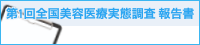 第1回全国美容医療実態調査 報告書